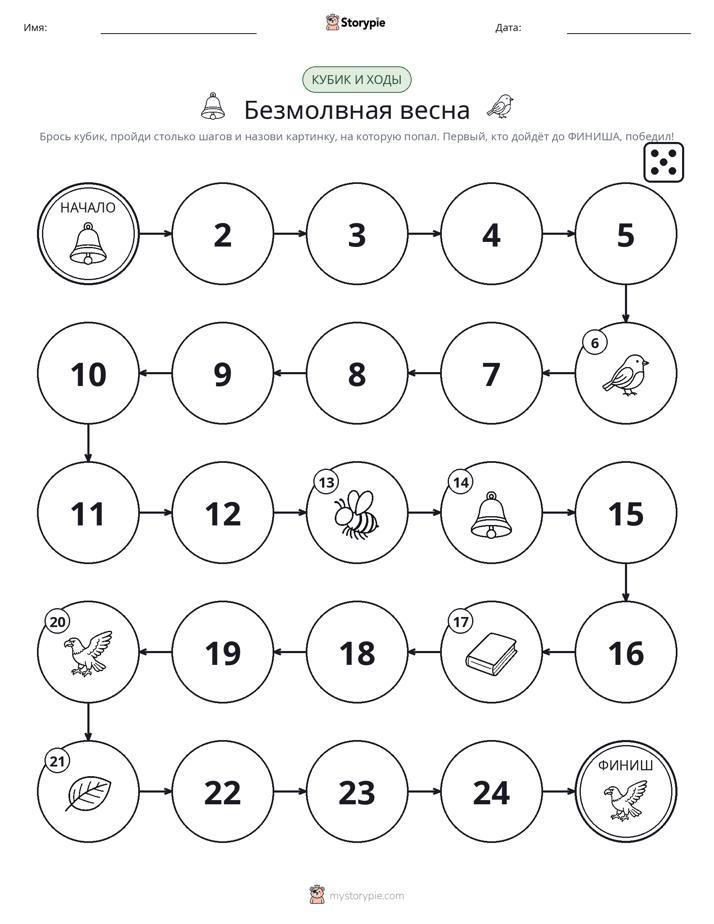 Имя: ____ Storypie Дата: ____

КУБИК И ХОДЫ

Безмолвная весна

Брось кубик, пройди столько шагов и назови картинку, на которую попал. Первый, кто дойдёт до ФИНИША, победил!

НАЧАЛО

2

3

4

5

6

7

8

9

10

11

12

13

14

15

16

17

18

19

20

21

22

23

24

ФИНИШ

mystorypie.com